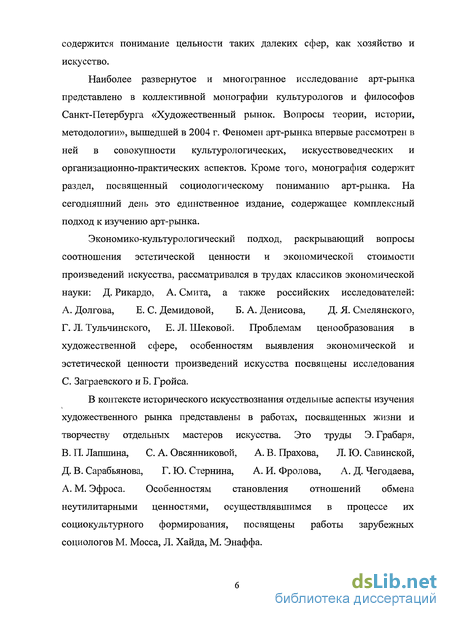 содержится понимание цельности таких далеких сфер, как хозяйство и искусство.

Наиболее развернутое и многогранное исследование арт-рынка представлено в коллективной монографии культурологов и философов Санкт-Петербурга «Художественный рынок. Вопросы теории, истории, методологии», вышедшей в 2004 г. Феномен арт-рынка впервые рассмотрен в ней в совокупности культурологических, искусствоведческих и организационно-практических аспектов. Кроме того, монография содержит раздел, посвященный социологическому пониманию арт-рынка. На сегодняшний день это единственное издание, содержащее комплексный подход к изучению арт-рынка.

Экономико-культурологический подход, раскрывающий вопросы соотношения эстетической ценности и экономической стоимости произведений искусства, рассматривался в трудах классиков экономической науки: Д. Рикардо, А. Смита, а также российских исследователей: А. Долгова, Е. С. Демидовой, Б. А. Денисова, Д. Я. Смелянского, Г. Л. Тульчинского, Е. Л. Шековой. Проблемам ценообразования в художественной сфере, особенностям выявления экономической и эстетической ценности произведений искусства посвящены исследования С. Заграевского и Б. Гройса.

В контексте исторического искусствознания отдельные аспекты изучения художественного рынка представлены в работах, посвященных жизни и творчеству отдельных мастеров искусства. Это труды Э. Грабаря, В. П. Лапшина, С. А. Овсянниковой, А. В. Прахова, Л. Ю. Савинской, Д. В. Сарабьянова, Г. Ю. Стернина, А. И. Фролова, А. Д. Чегодаева, А. М. Эфроса. Особенностям становления отношений обмена неутилитарными ценностями, осуществлявшимся в процессе их социокультурного формирования, посвящены работы зарубежных социологов М. Мосса, Л. Хайда, М. Энаффа.

6

dsLib.net
библиотека диссертаций